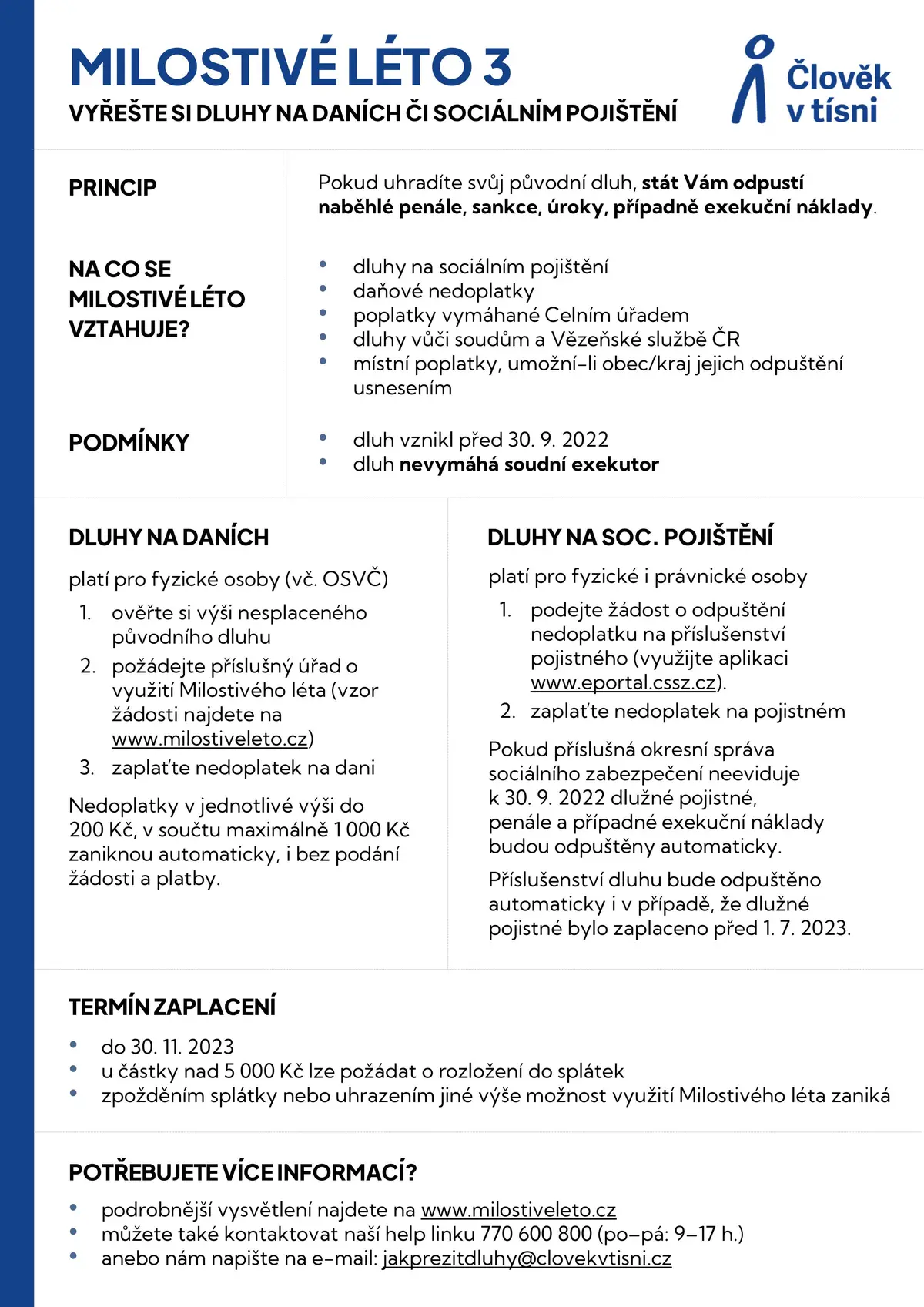 MILOSTIVÉ LÉTO 3
VYŘEŠTE SI DLUHY NA DANÍCH ČI SOCIÁLNÍM POJIŠTĚNÍ

Člověk v tísni

PRINCIP

Pokud uhradíte svůj původní dluh, stát Vám odpustí naběhlé penále, sankce, úroky, případně exekuční náklady.

NA CO SE MILOSTIVÉ LÉTO VZTAHUJE?

• dluhy na sociálním pojištění
• daňové nedoplatky
• poplatky vymáhané Celním úřadem
• dluhy vůči soudům a Vězeňské službě ČR
• místní poplatky, umožní-li obec/kraj jejich odpuštění usnesením

PODMÍNKY

• dluh vznikl před 30. 9. 2022
• dluh nevymáhá soudní exekutor

DLUHY NA DANÍCH

platí pro fyzické osoby (vč. OSVČ)

1. ověřte si výši nesplaceného původního dluhu
2. požádejte příslušný úřad o využití Milostivého léta (vzor žádosti najdete na www.milostiveleto.cz)
3. zaplaťte nedoplatek na dani

Nedoplatky v jednotlivé výši do 200 Kč, v součtu maximálně 1 000 Kč zaniknou automaticky, i bez podání žádosti a platby.

DLUHY NA SOC. POJIŠTĚNÍ

platí pro fyzické i právnické osoby

1. podejte žádost o odpuštění nedoplatku na příslušenství pojistného (využijte aplikaci www.eportal.cssz.cz).
2. zaplaťte nedoplatek na pojistném

Pokud příslušná okresní správa sociálního zabezpečení neeviduje k 30. 9. 2022 dlužné pojistné, penále a případné exekuční náklady budou odpuštěny automaticky.

Příslušenství dluhu bude odpuštěno automaticky i v případě, že dlužné pojistné bylo zaplaceno před 1. 7. 2023.

TERMÍN ZAPLACENÍ

• do 30. 11. 2023
• u částky nad 5 000 Kč lze požádat o rozložení do splátek
• zpožděním splátky nebo uhrazením jiné výše možnost využití Milostivého léta zaniká

POTŘEBUJETE VÍCE INFORMACÍ?

• podrobnější vysvětlení najdete na www.milostiveleto.cz
• můžete také kontaktovat naší help linku 770 600 800 (po–pá: 9–17 h.)
• anebo nám napište na e-mail: jakprezitdluhy@clovekvtisni.cz